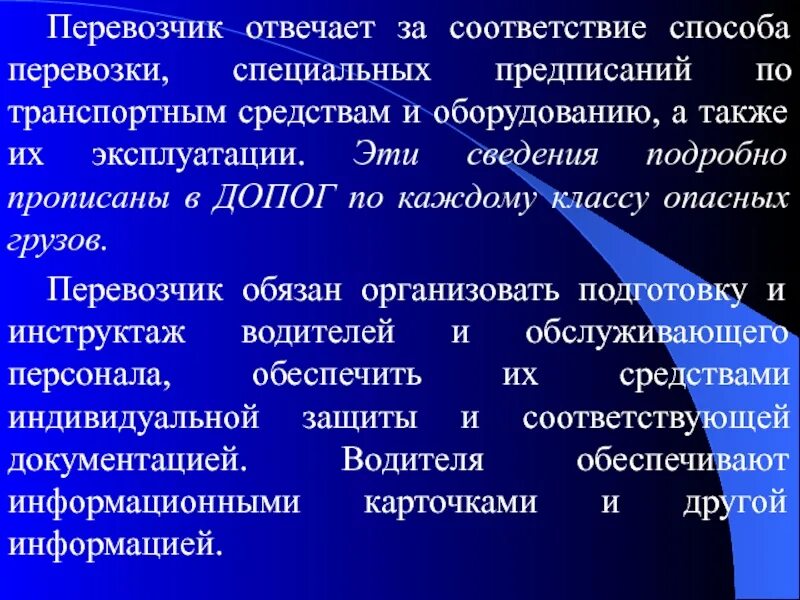 Перевозчик отвечает за соответствие способа перевозки, специальных предписаний по транспортным средствам и оборудованию, а также их эксплуатации. Эти сведения подробно прописаны в ДОПОГ по каждому классу опасных грузов.

Перевозчик обязан организовать подготовку и инструктаж водителей и обслуживающего персонала, обеспечить их средствами индивидуальной защиты и соответствующей документацией. Водителя обеспечивают информационными карточками и другой информацией.